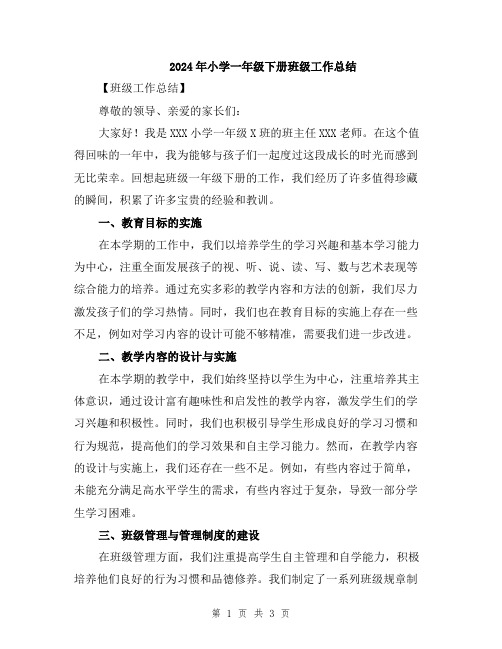 2024年小学一年级下册班级工作总结

【班级工作总结】

尊敬的领导、亲爱的家长们：

大家好！我是XXX小学一年级X班的班主任XXX老师。在这个值得回味的一年中，我为能够与孩子们一起度过这段成长的时光而感到无比荣幸。回想起班级一年级下册的工作，我们经历了许多值得珍藏的瞬间，积累了许多宝贵的经验和教训。

一、教育目标的实施

在本学期的工作中，我们以培养学生的学习兴趣和基本学习能力为中心，注重全面发展孩子的视、听、说、读、写、数与艺术表现等综合能力的培养。通过充实多彩的教学内容和方法的创新，我们尽力激发孩子们的学习热情。同时，我们也在教育目标的实施上存在一些不足，例如对学习内容的设计可能不够精准，需要我们进一步改进。

二、教学内容的设计与实施

在本学期的教学中，我们始终坚持以学生为中心，注重培养其主体意识，通过设计富有趣味性和启发性的教学内容，激发学生们的学习兴趣和积极性。同时，我们也积极引导学生形成良好的学习习惯和行为规范，提高他们的学习效果和自主学习能力。然而，在教学内容的设计与实施上，我们还存在一些不足。例如，有些内容过于简单，未能充分满足高水平学生的需求，有些内容过于复杂，导致一部分学生学习困难。

三、班级管理与管理制度的建设

在班级管理方面，我们注重提高学生自主管理和自学能力，积极培养他们良好的行为习惯和品德修养。我们制定了一系列班级规章制

第 1 页 共 3 页